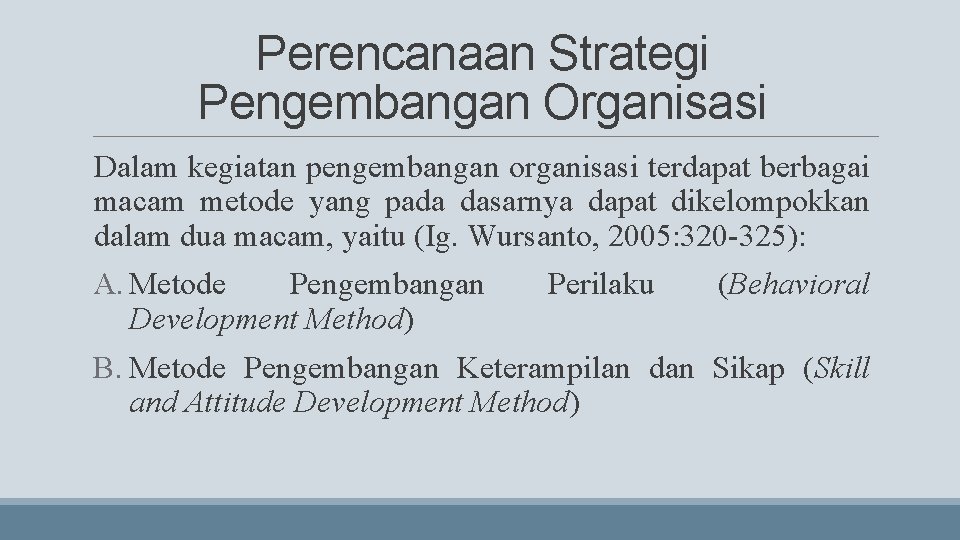 Perencanaan Strategi Pengembangan Organisasi

Dalam kegiatan pengembangan organisasi terdapat berbagai macam metode yang pada dasarnya dapat dikelompokkan dalam dua macam, yaitu (Ig. Wursanto, 2005:320-325):

A. Metode Pengembangan Perilaku (Behavioral Development Method)

B. Metode Pengembangan Keterampilan dan Sikap (Skill and Attitude Development Method)